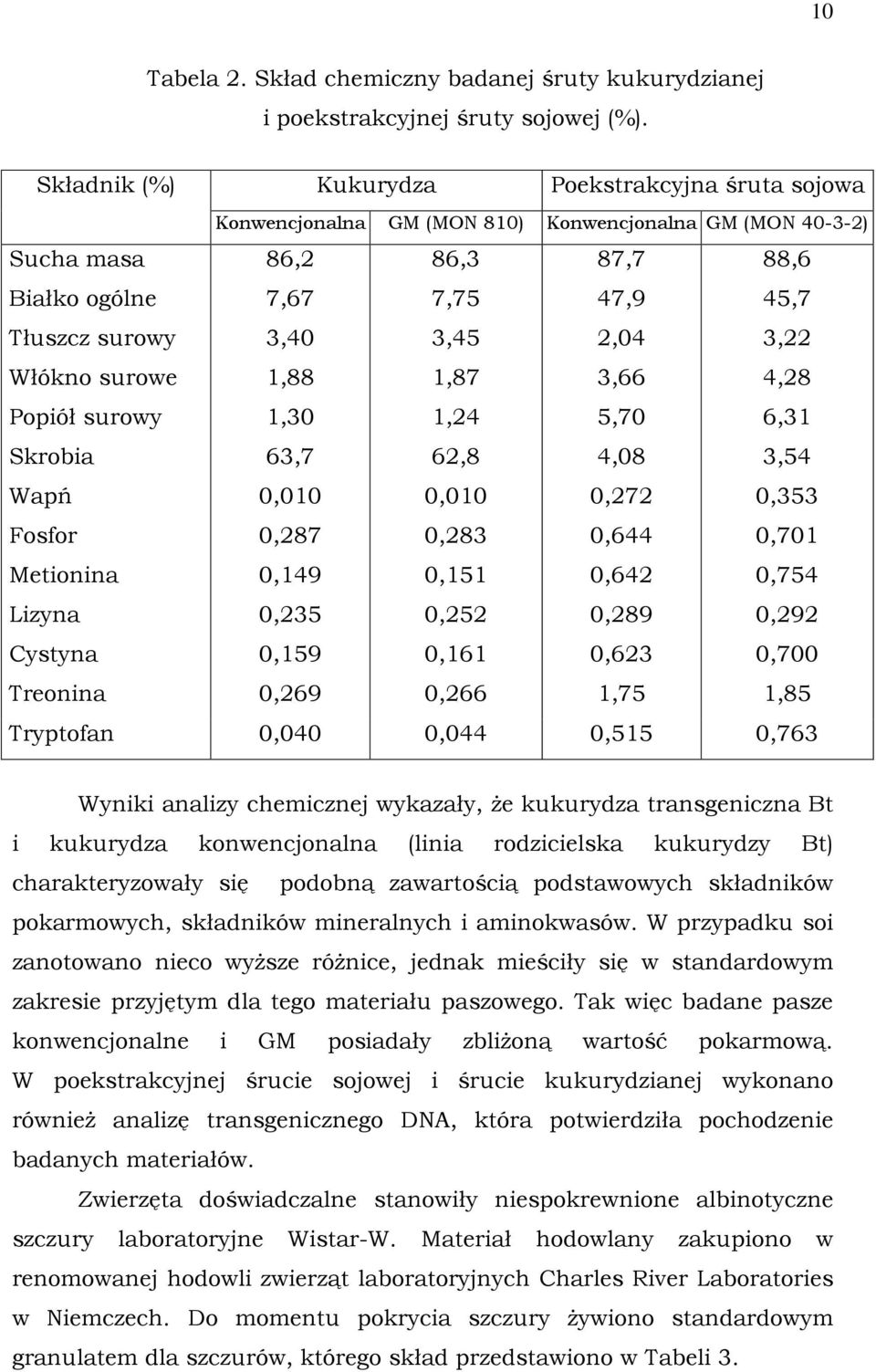 10

Tabela 2. Skład chemiczny badanej śruty kukurydzianej i poekstrakcyjnej śruty sojowej (%).

| Składnik (%) | Kukurydza | | Poekstrakcyjna śruta sojowa | |
|---|---|---|---|---|
| | Konwencjonalna | GM (MON 810) | Konwencjonalna | GM (MON 40-3-2) |
| Sucha masa | 86,2 | 86,3 | 87,7 | 88,6 |
| Białko ogólne | 7,67 | 7,75 | 47,9 | 45,7 |
| Tłuszcz surowy | 3,40 | 3,45 | 2,04 | 3,22 |
| Włókno surowe | 1,88 | 1,87 | 3,66 | 4,28 |
| Popiół surowy | 1,30 | 1,24 | 5,70 | 6,31 |
| Skrobia | 63,7 | 62,8 | 4,08 | 3,54 |
| Wapń | 0,010 | 0,010 | 0,272 | 0,353 |
| Fosfor | 0,287 | 0,283 | 0,644 | 0,701 |
| Metionina | 0,149 | 0,151 | 0,642 | 0,754 |
| Lizyna | 0,235 | 0,252 | 0,289 | 0,292 |
| Cystyna | 0,159 | 0,161 | 0,623 | 0,700 |
| Treonina | 0,269 | 0,266 | 1,75 | 1,85 |
| Tryptofan | 0,040 | 0,044 | 0,515 | 0,763 |

Wyniki analizy chemicznej wykazały, że kukurydza transgeniczna Bt i kukurydza konwencjonalna (linia rodzicielska kukurydzy Bt) charakteryzowały się podobną zawartością podstawowych składników pokarmowych, składników mineralnych i aminokwasów. W przypadku soi zanotowano nieco wyższe różnice, jednak mieściły się w standardowym zakresie przyjętym dla tego materiału paszowego. Tak więc badane pasze konwencjonalne i GM posiadały zbliżoną wartość pokarmową. W poekstrakcyjnej śrucie sojowej i śrucie kukurydzianej wykonano również analizę transgenicznego DNA, która potwierdziła pochodzenie badanych materiałów.

Zwierzęta doświadczalne stanowiły niespokrewnione albinotyczne szczury laboratoryjne Wistar-W. Materiał hodowlany zakupiono w renomowanej hodowli zwierząt laboratoryjnych Charles River Laboratories w Niemczech. Do momentu pokrycia szczury żywiono standardowym granulatem dla szczurów, którego skład przedstawiono w Tabeli 3.